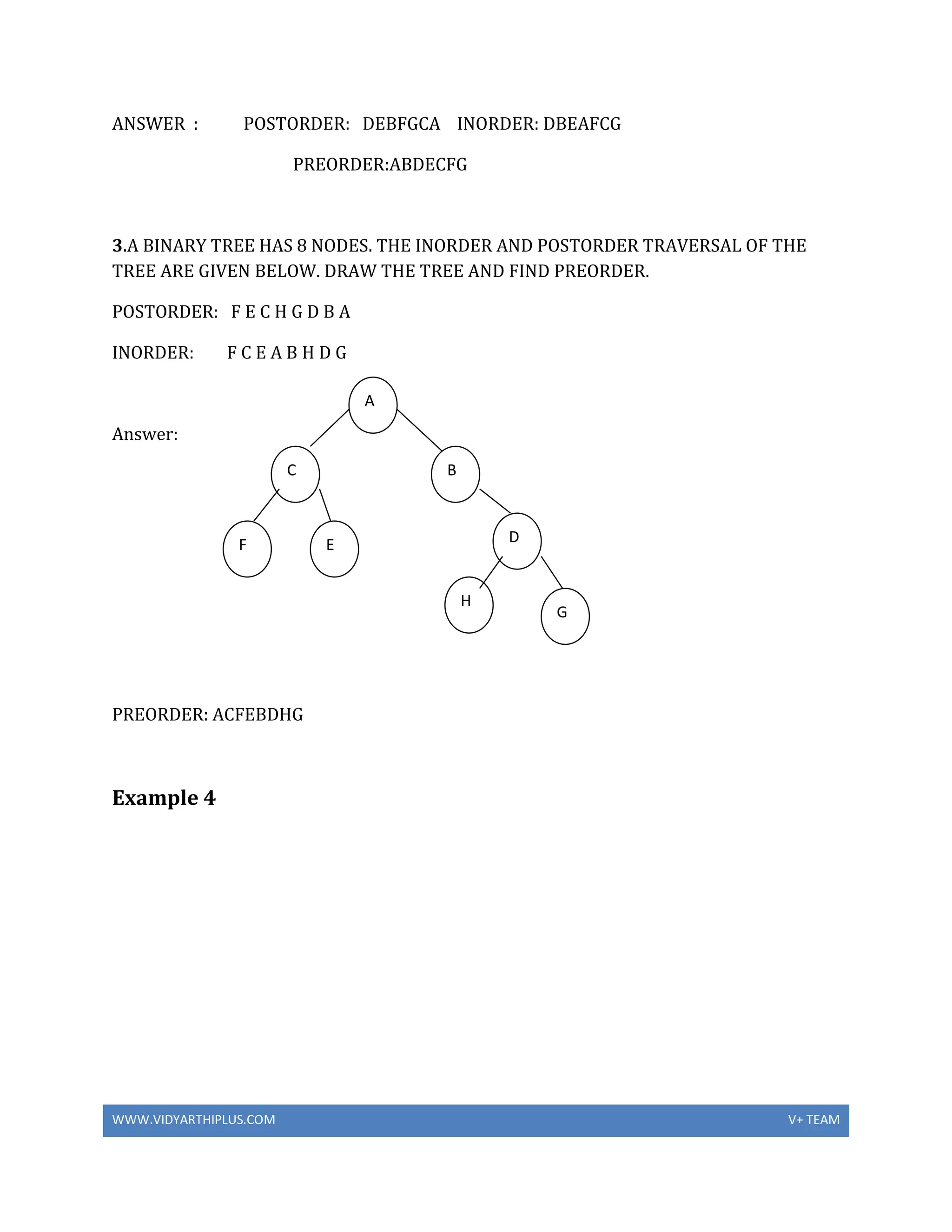 ANSWER : POSTORDER: DEBFGCA INORDER: DBEAFCG

PREORDER:ABDECFG

3.A BINARY TREE HAS 8 NODES. THE INORDER AND POSTORDER TRAVERSAL OF THE TREE ARE GIVEN BELOW. DRAW THE TREE AND FIND PREORDER.

POSTORDER: F E C H G D B A

INORDER: F C E A B H D G

Answer:

A

C

B

F

E

D

H

G

PREORDER: ACFEBDHG

Example 4

WWW.VIDYARTHIPLUS.COM

V+ TEAM